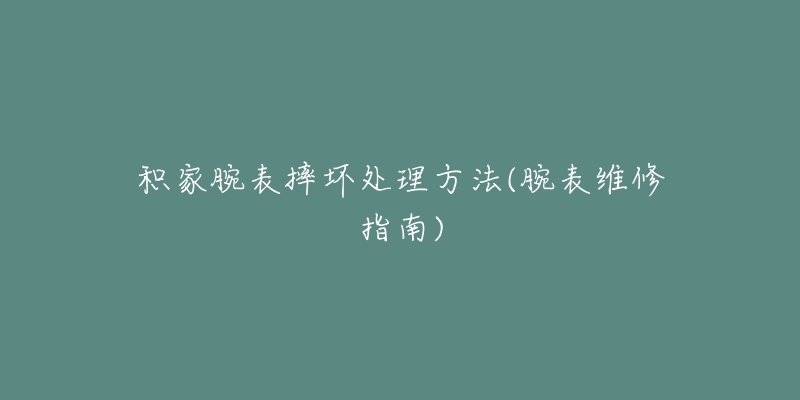 积家腕表摔坏处理方法(腕表维修指南)